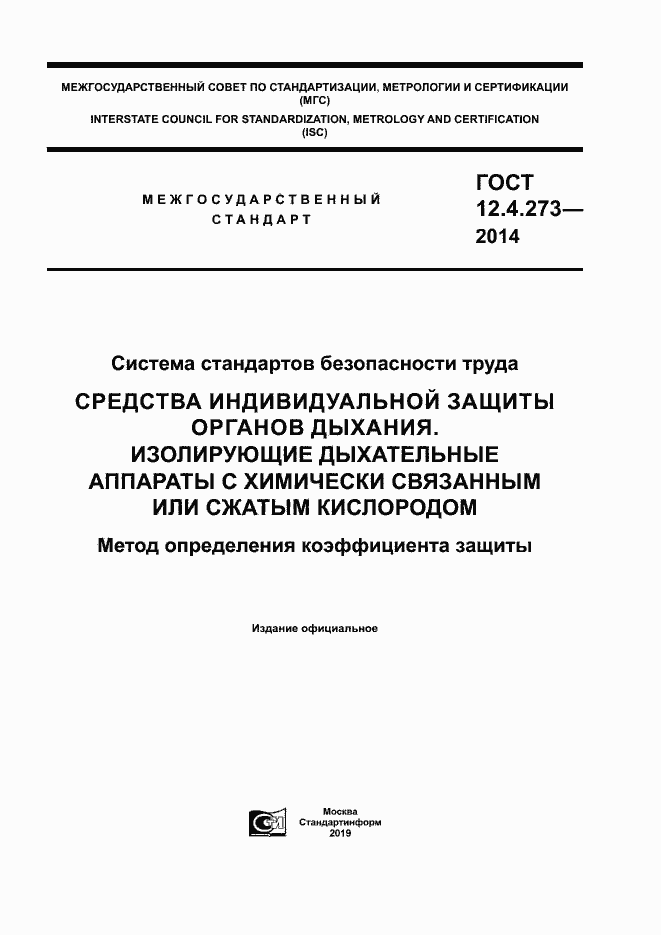 МЕЖГОСУДАРСТВЕННЫЙ СОВЕТ ПО СТАНДАРТИЗАЦИИ, МЕТРОЛОГИИ И СЕРТИФИКАЦИИ (МГС)
INTERSTATE COUNCIL FOR STANDARDIZATION, METROLOGY AND CERTIFICATION (ISC)

МЕЖГОСУДАРСТВЕННЫЙ СТАНДАРТ

ГОСТ 12.4.273— 2014

Система стандартов безопасности труда

СРЕДСТВА ИНДИВИДУАЛЬНОЙ ЗАЩИТЫ ОРГАНОВ ДЫХАНИЯ. ИЗОЛИРУЮЩИЕ ДЫХАТЕЛЬНЫЕ АППАРАТЫ С ХИМИЧЕСКИ СВЯЗАННЫМ ИЛИ СЖАТЫМ КИСЛОРОДОМ

Метод определения коэффициента защиты

Издание официальное

Москва
Стандартинформ
2019